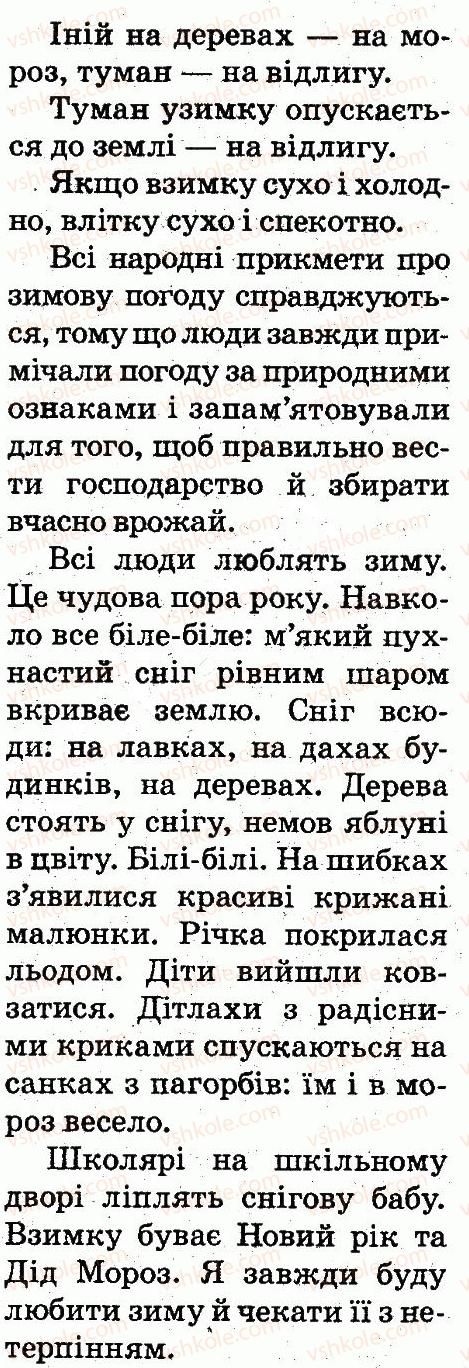 Іній на деревах — на мороз, туман — на відлигу.

Туман узимку опускається до землі — на відлигу.

Якщо взимку сухо і холодно, влітку сухо і спекотно.

Всі народні прикмети про зимову погоду справджуються, тому що люди завжди примічали погоду за природними ознаками і запам'ятовували для того, щоб правильно вести господарство й збирати вчасно врожай.

Всі люди люблять зиму. Це чудова пора року. Навколо все біле-біле: м'який пухнастий сніг рівним шаром вкриває землю. Сніг всюди: на лавках, на дахах будинків, на деревах. Дерева стоять у снігу, немов яблуні в цвіту. Білі-білі. На шибках з'явилися красиві крижані малюнки. Річка покрилася льодом. Діти вийшли ковзатися. Дітлахи з радісними криками спускаються на санках з пагорбів: їм і в мороз весело.

Школярі на шкільному дворі ліплять снігову бабу. Взимку буває Новий рік та Дід Мороз. Я завжди буду любити зиму й чекати її з нетерпінням.

vshkole.com